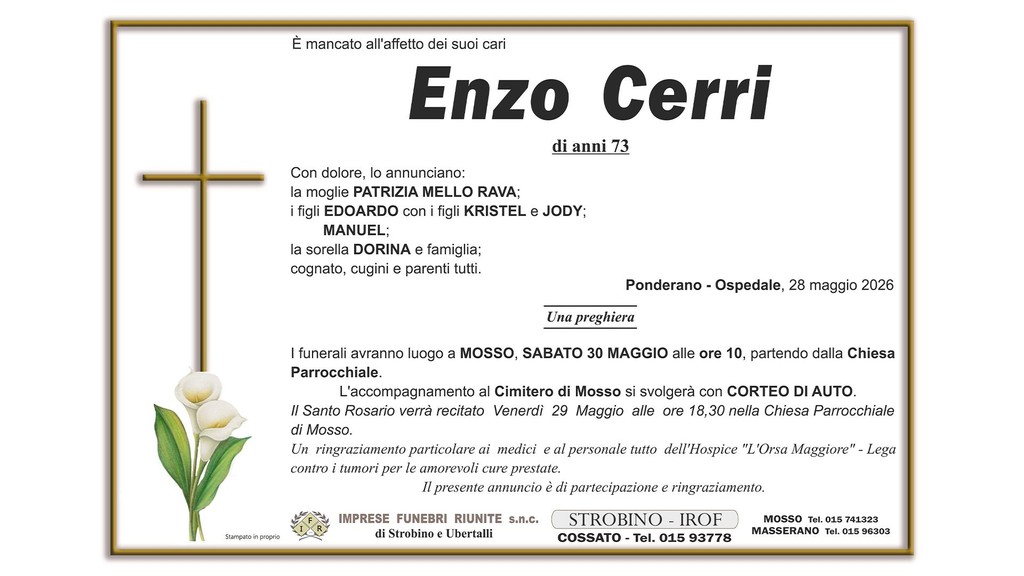 È mancato all'affetto dei suoi cari

Enzo Cerri

di anni 73

Con dolore, lo annunciano:
la moglie PATRIZIA MELLO RAVA;
i figli EDOARDO con i figli KRISTEL e JODY;
MANUEL;
la sorella DORINA e famiglia;
cognato, cugini e parenti tutti.

Ponderano - Ospedale, 28 maggio 2026

Una preghiera

I funerali avranno luogo a MOSSO, SABATO 30 MAGGIO alle ore 10, partendo dalla Chiesa Parrocchiale.

L'accompagnamento al Cimitero di Mosso si svolgerà con CORTEO DI AUTO.

Il Santo Rosario verrà recitato Venerdì 29 Maggio alle ore 18,30 nella Chiesa Parrocchiale di Mosso.

Un ringraziamento particolare ai medici e al personale tutto dell'Hospice "L'Orsa Maggiore" - Lega contro i tumori per le amorevoli cure prestate.

Il presente annuncio è di partecipazione e ringraziamento.

Stampato in proprio

IFR

IMPRESE FUNEBRI RIUNITE s.n.c.
di Strobino e Ubertalli

STROBINO - IROF
COSSATO - Tel. 015 93778

MOSSO Tel. 015 741323
MASSERANO Tel. 015 96303